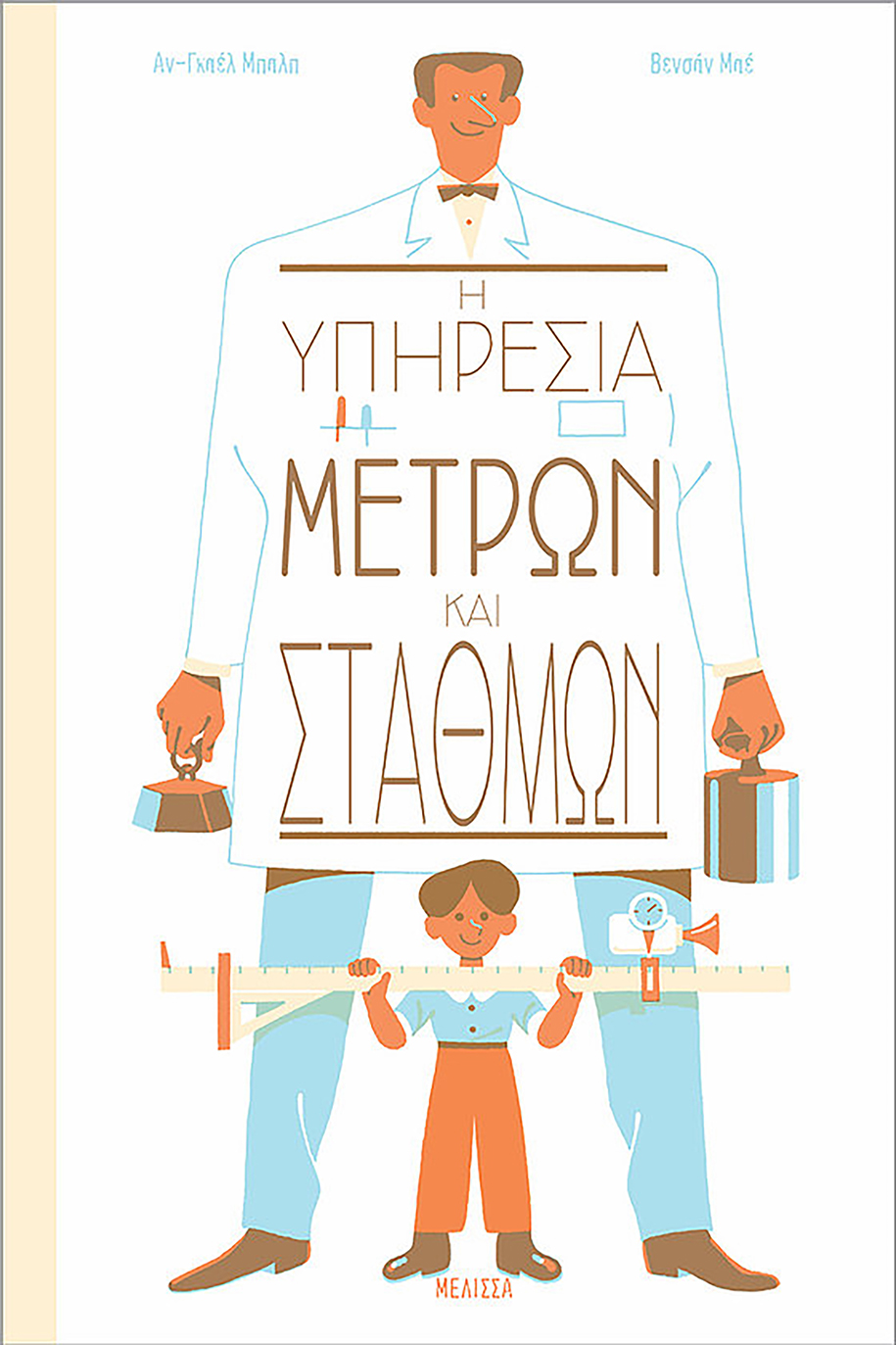 Αν-Γκαέλ Μπαλπ

Βενσάν Μαέ

Η
ΥΠΗΡΕΣΙΑ
ΜΕΤΡΩΝ
ΚΑΙ
ΣΤΑΘΜΩΝ

ΜΕΛΙΣΣΑ